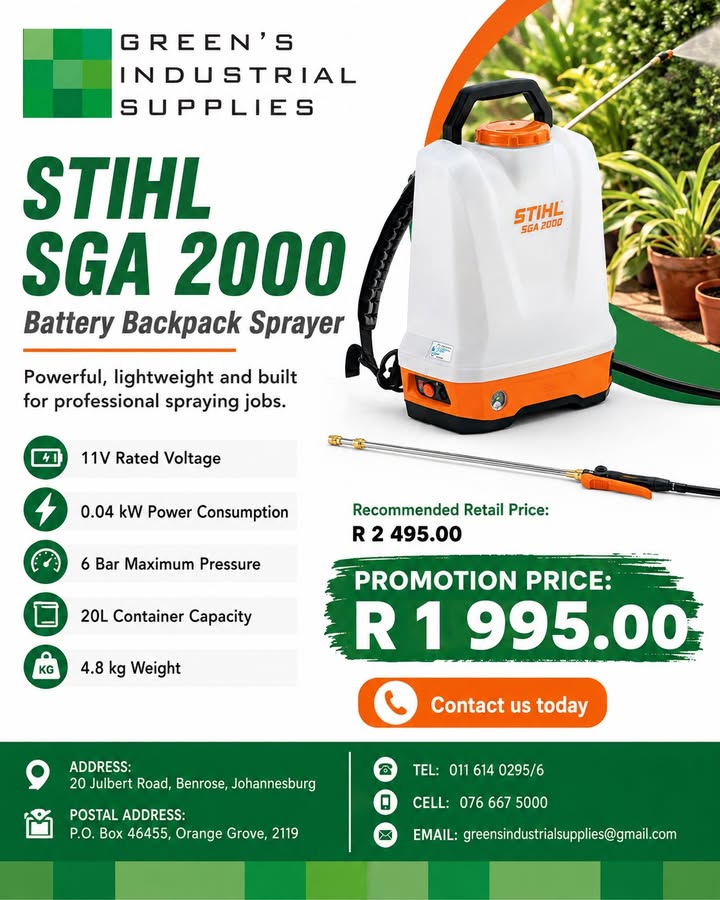 GREEN'S
INDUSTRIAL
SUPPLIES

STIHL
SGA 2000
Battery Backpack Sprayer

Powerful, lightweight and built for professional spraying jobs.

11V Rated Voltage

0.04 kW Power Consumption

6 Bar Maximum Pressure

20L Container Capacity

KG
4.8 kg Weight

STIHL
SGA 2000

Recommended Retail Price:
R 2 495.00

PROMOTION PRICE:
R 1 995.00

Contact us today

ADDRESS:
20 Julbert Road, Benrose, Johannesburg

POSTAL ADDRESS:
P.O. Box 46455, Orange Grove, 2119

TEL: 011 614 0295/6

CELL: 076 667 5000

EMAIL: greensindustrialsupplies@gmail.com